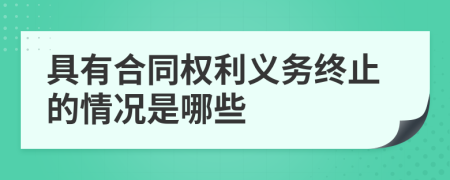 具有合同权利义务终止的情况是哪些